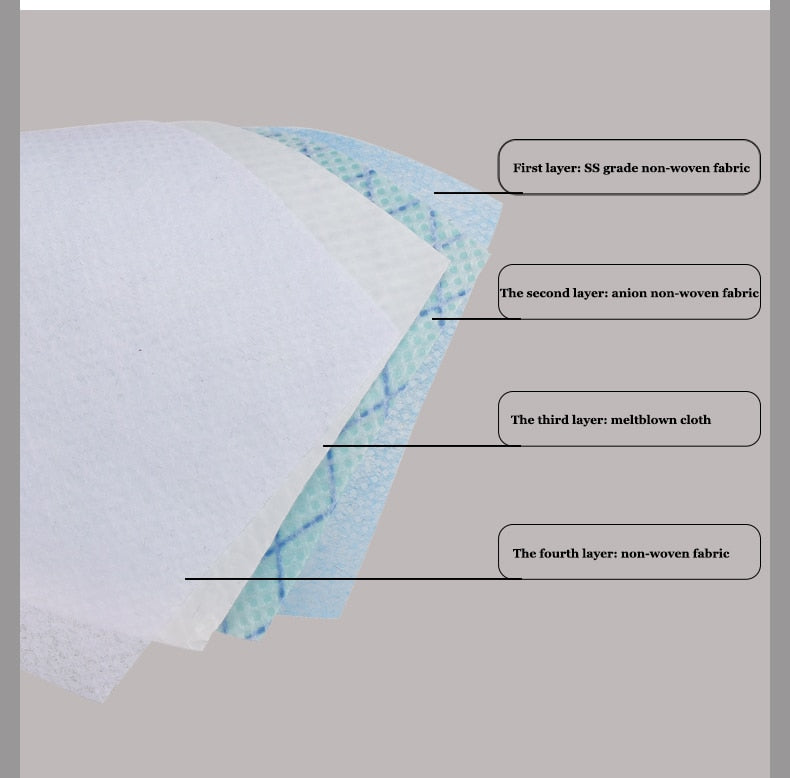 First layer: SS grade non-woven fabric

The second layer: anion non-woven fabric

The third layer: meltblown cloth

The fourth layer: non-woven fabric